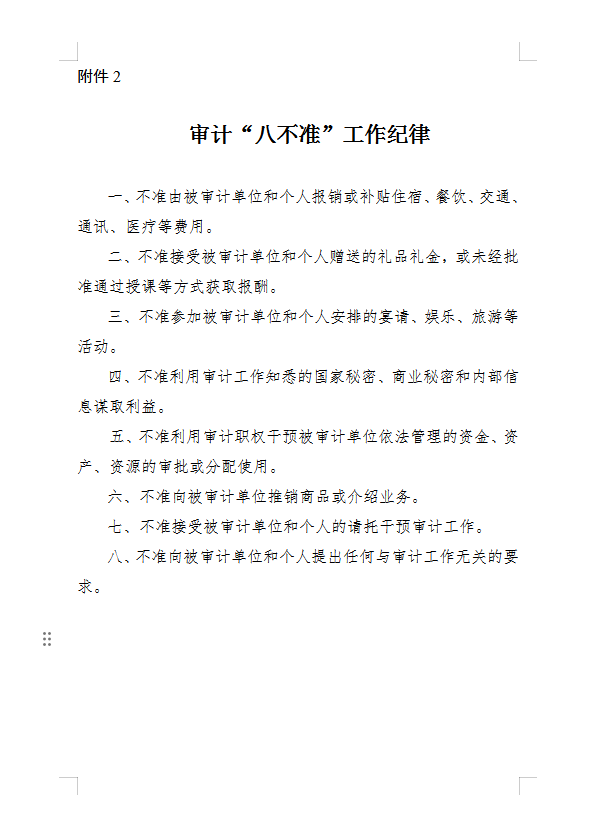 附件 2

审计“八不准”工作纪律

一、不准由被审计单位和个人报销或补贴住宿、餐饮、交通、通讯、医疗等费用。

二、不准接受被审计单位和个人赠送的礼品礼金，或未经批准通过授课等方式获取报酬。

三、不准参加被审计单位和个人安排的宴请、娱乐、旅游等活动。

四、不准利用审计工作知悉的国家秘密、商业秘密和内部信息谋取利益。

五、不准利用审计职权干预被审计单位依法管理的资金、资产、资源的审批或分配使用。

六、不准向被审计单位推销商品或介绍业务。

七、不准接受被审计单位和个人的请托干预审计工作。

八、不准向被审计单位和个人提出任何与审计工作无关的要求。